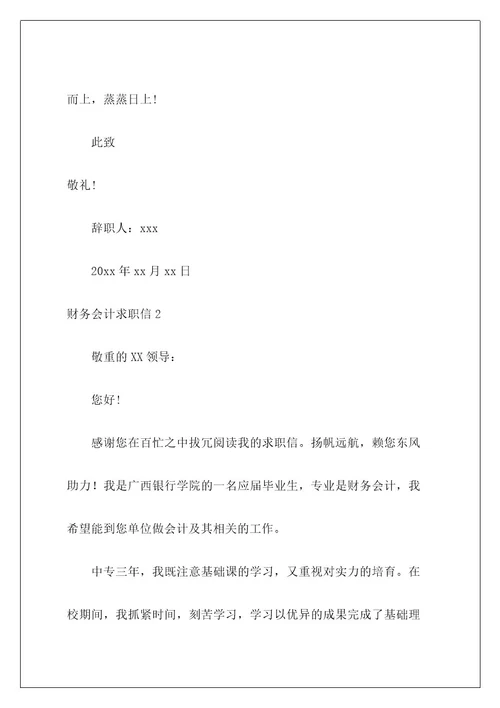 而上，蒸蒸日上！

此致

敬礼！

辞职人：xxx

20xx 年 xx 月 xx 日

财务会计求职信 2

敬重的 XX 领导：

您好！

感谢您在百忙之中拔冗阅读我的求职信。扬帆远航，赖您东风助力！我是广西银行学院的一名应届毕业生，专业是财务会计，我希望能到您单位做会计及其相关的工作。

中专三年，我既注意基础课的学习，又重视对实力的培育。在校期间，我抓紧时间，刻苦学习，学习以优异的成果完成了基础理